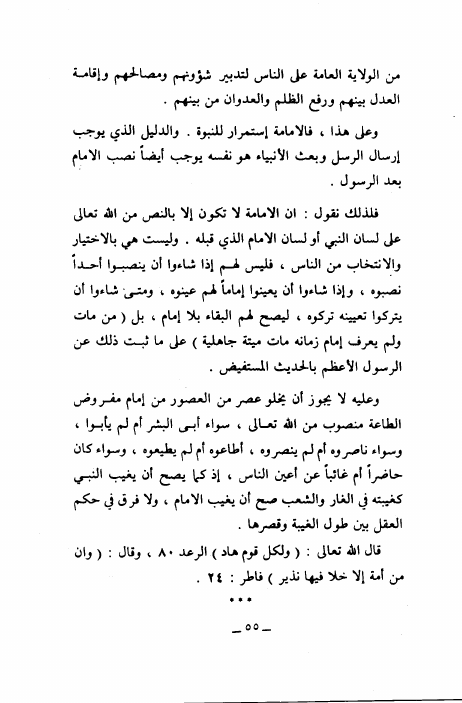 من الولاية العامة على الناس لتدبير شؤونهم ومصالحهم وإقامة العدل بينهم ورفع الظلم والعدوان من بينهم .

وعلى هذا ، فالامامة إستمرار للنبوة . والدليل الذي يوجب إرسال الرسل وبعث الأنبياء هو نفسه يوجب أيضاً نصب الامام بعد الرسول .

فلذلك نقول : ان الامامة لا تكون إلا بالنص من الله تعالى على لسان النبي أو لسان الامام الذي قبله . وليست هي بالاختيار والانتخاب من الناس ، فليس لهم إذا شاءوا أن ينصبوا أحداً نصبوه ، وإذا شاءوا أن يعينوا إماماً لهم عينوه ، ومتى شاءوا أن يتركوا تعيينه تركوه ، ليصح لهم البقاء بلا إمام ، بل ( من مات ولم يعرف إمام زمانه مات ميتة جاهلية ) على ما ثبت ذلك عن الرسول الأعظم بالحديث المستفيض .

وعليه لا يجوز أن يخلو عصر من العصور من إمام مفروض الطاعة منصوب من الله تعالى ، سواء أبى البشر أم لم يأبوا ، وسواء ناصروه أم لم ينصروه ، أطاعوه أم لم يطيعوه ، وسواء كان حاضراً أم غائباً عن أعين الناس ، إذ كما يصح أن يغيب النبي كغيبته في الغار والشعب صح أن يغيب الامام ، ولا فرق في حكم العقل بين طول الغيبة وقصرها .

قال الله تعالى : ( ولكل قوم هاد ) الرعد ٨٠ ، وقال : ( وان من أمة إلا خلا فيها نذير ) فاطر : ٢٤ .

•••

ـ ٥٥ ـ